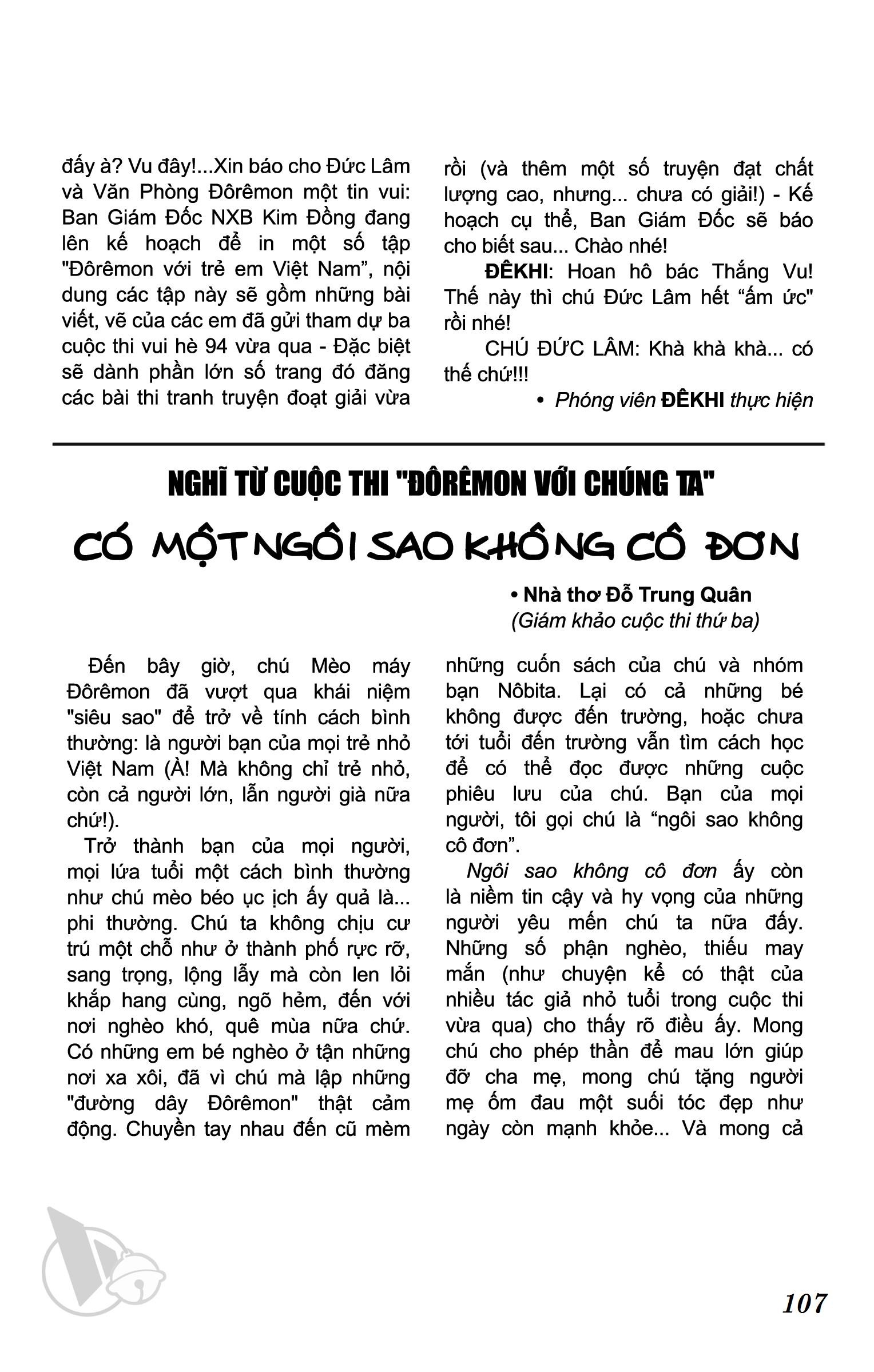 đấy à? Vu đây!...Xin báo cho Đức Lâm và Văn Phòng Đôrêmon một tin vui: Ban Giám Đốc NXB Kim Đồng đang lên kế hoạch để in một số tập "Đôrêmon với trẻ em Việt Nam", nội dung các tập này sẽ gồm những bài viết, vẽ của các em đã gửi tham dự ba cuộc thi vui hè 94 vừa qua - Đặc biệt sẽ dành phần lớn số trang đó đăng các bài thi tranh truyện đoạt giải vừa rồi (và thêm một số truyện đạt chất lượng cao, nhưng... chưa có giải!) - Kế hoạch cụ thể, Ban Giám Đốc sẽ báo cho biết sau... Chào nhé!

ĐÊKHI: Hoan hô bác Thắng Vu! Thế này thì chú Đức Lâm hết "ấm ức" rồi nhé!

CHÚ ĐỨC LÂM: Khà khà khà... có thế chứ!!!

• Phóng viên ĐÊKHI thực hiện

NGHĨ TỪ CUỘC THI "ĐÔRÊMON VỚI CHÚNG TA"

CÓ MỘT NGÔI SAO KHÔNG CÔ ĐƠN

• Nhà thơ Đỗ Trung Quân
(Giám khảo cuộc thi thứ ba)

Đến bây giờ, chú Mèo máy Đôrêmon đã vượt qua khái niệm "siêu sao" để trở về tính cách bình thường: là người bạn của mọi trẻ nhỏ Việt Nam (À! Mà không chỉ trẻ nhỏ, còn cả người lớn, lẫn người già nữa chứ!).

Trở thành bạn của mọi người, mọi lứa tuổi một cách bình thường như chú mèo béo ục ịch ấy quả là... phi thường. Chú ta không chịu cư trú một chỗ như ở thành phố rực rỡ, sang trọng, lộng lẫy mà còn len lỏi khắp hang cùng, ngõ hẻm, đến với nơi nghèo khó, quê mùa nữa chứ. Có những em bé nghèo ở tận những nơi xa xôi, đã vì chú mà lập những "đường dây Đôrêmon" thật cảm động. Chuyền tay nhau đến cũ mèm những cuốn sách của chú và nhóm bạn Nôbita. Lại có cả những bé không được đến trường, hoặc chưa tới tuổi đến trường vẫn tìm cách học để có thể đọc được những cuộc phiêu lưu của chú. Bạn của mọi người, tôi gọi chú là "ngôi sao không cô đơn".

Ngôi sao không cô đơn ấy còn là niềm tin cậy và hy vọng của những người yêu mến chú ta nữa đấy. Những số phận nghèo, thiếu may mắn (như chuyện kể có thật của nhiều tác giả nhỏ tuổi trong cuộc thi vừa qua) cho thấy rõ điều ấy. Mong chú cho phép thần để mau lớn giúp đỡ cha mẹ, mong chú tặng người mẹ ốm đau một suối tóc đẹp như ngày còn mạnh khỏe... Và mong cả

107